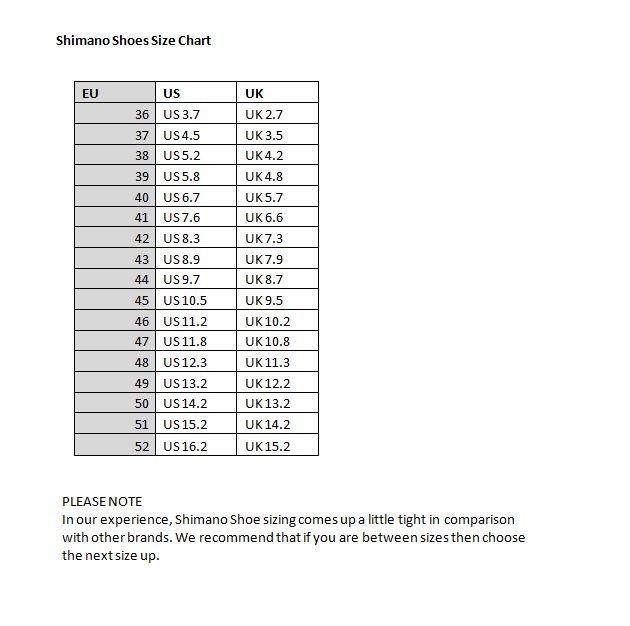 Shimano Shoes Size Chart

| EU | US | UK |
|---|---|---|
| 36 | US 3.7 | UK 2.7 |
| 37 | US 4.5 | UK 3.5 |
| 38 | US 5.2 | UK 4.2 |
| 39 | US 5.8 | UK 4.8 |
| 40 | US 6.7 | UK 5.7 |
| 41 | US 7.6 | UK 6.6 |
| 42 | US 8.3 | UK 7.3 |
| 43 | US 8.9 | UK 7.9 |
| 44 | US 9.7 | UK 8.7 |
| 45 | US 10.5 | UK 9.5 |
| 46 | US 11.2 | UK 10.2 |
| 47 | US 11.8 | UK 10.8 |
| 48 | US 12.3 | UK 11.3 |
| 49 | US 13.2 | UK 12.2 |
| 50 | US 14.2 | UK 13.2 |
| 51 | US 15.2 | UK 14.2 |
| 52 | US 16.2 | UK 15.2 |

PLEASE NOTE
In our experience, Shimano Shoe sizing comes up a little tight in comparison with other brands. We recommend that if you are between sizes then choose the next size up.